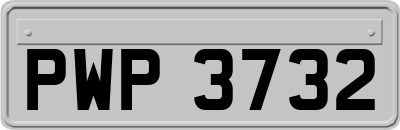 PWP 3732